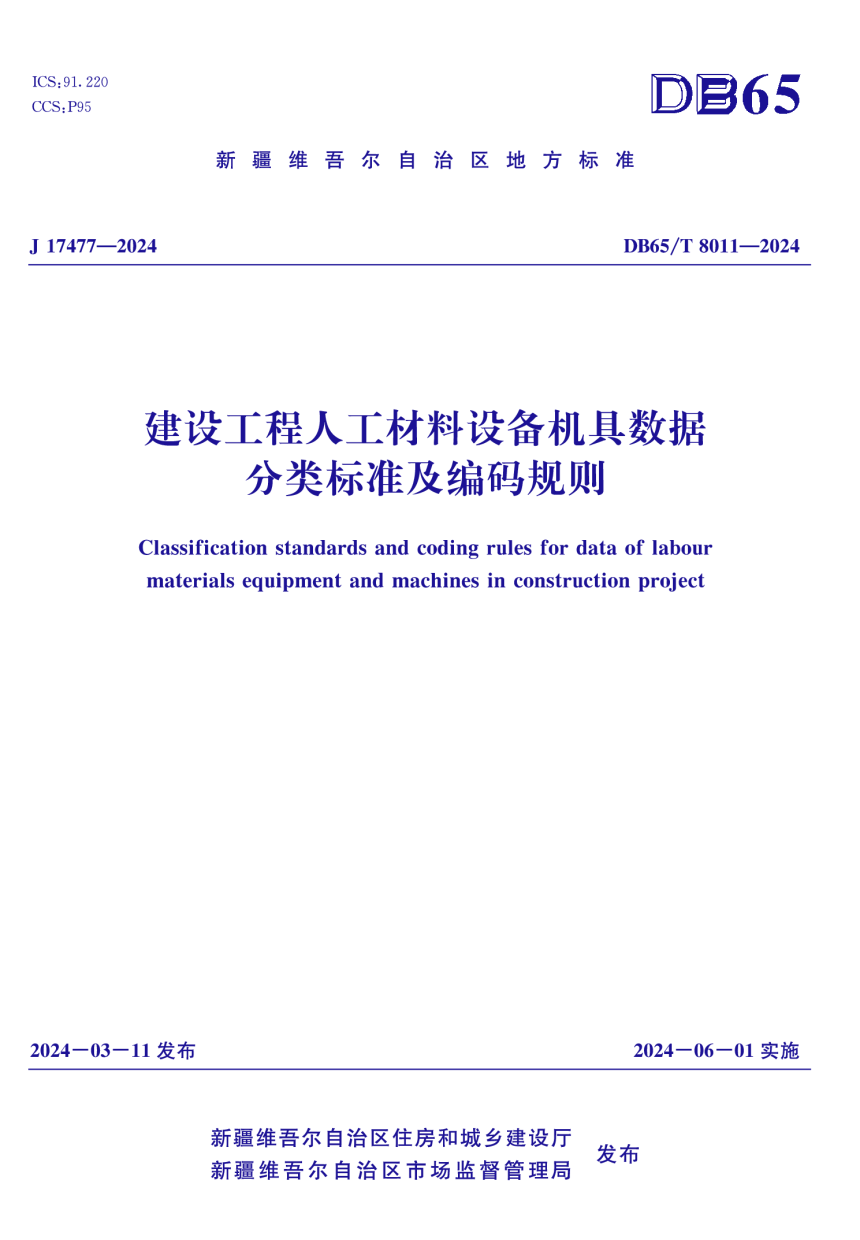 ICS：91.220
CCS：P95

DB65

新疆维吾尔自治区地方标准

J 17477—2024

DB65/T 8011—2024

建设工程人工材料设备机具数据分类标准及编码规则

Classification standards and coding rules for data of labour materials equipment and machines in construction project

2024－03－11 发布

2024－06－01 实施

新疆维吾尔自治区住房和城乡建设厅
新疆维吾尔自治区市场监督管理局
发布